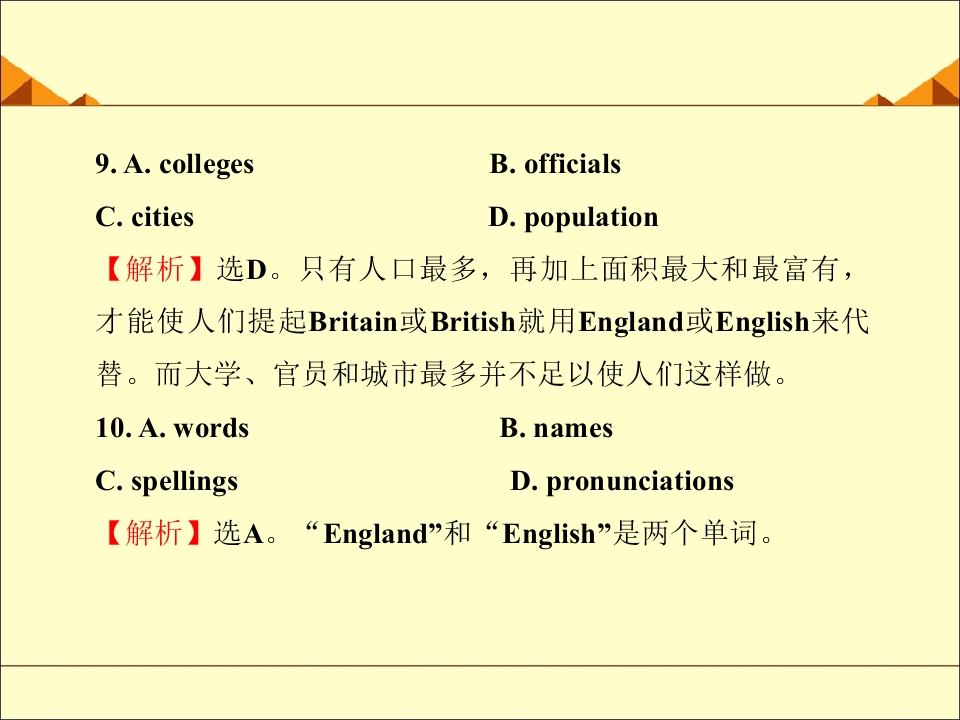 9. A. colleges B. officials

C. cities D. population

【解析】选D。只有人口最多，再加上面积最大和最富有，才能使人们提起Britain或British就用England或English来代替。而大学、官员和城市最多并不足以使人们这样做。

10. A. words B. names

C. spellings D. pronunciations

【解析】选A。“England”和“English”是两个单词。